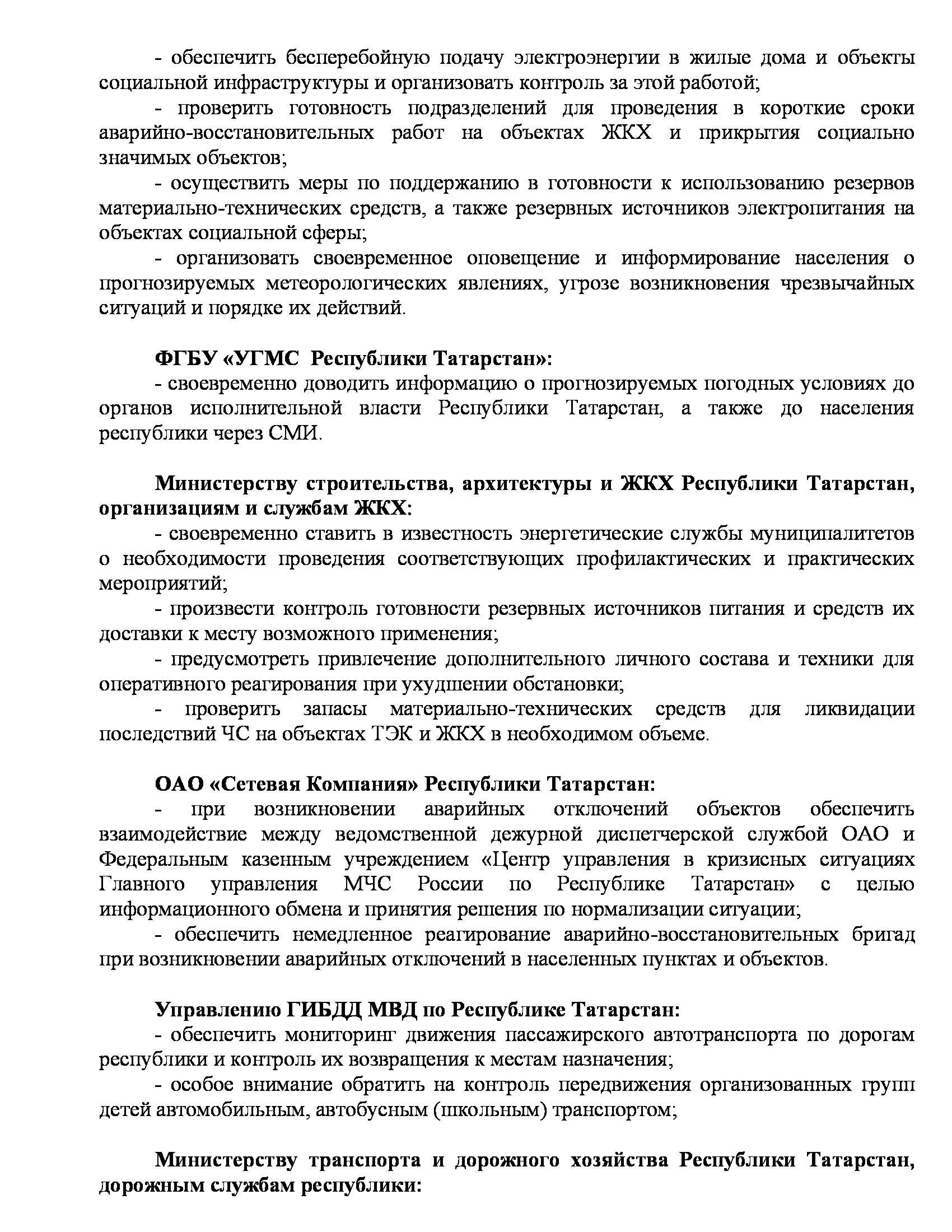 - обеспечить бесперебойную подачу электроэнергии в жилые дома и объекты социальной инфраструктуры и организовать контроль за этой работой;

- проверить готовность подразделений для проведения в короткие сроки аварийно-восстановительных работ на объектах ЖКХ и прикрытия социально значимых объектов;

- осуществить меры по поддержанию в готовности к использованию резервов материально-технических средств, а также резервных источников электропитания на объектах социальной сферы;

- организовать своевременное оповещение и информирование населения о прогнозируемых метеорологических явлениях, угрозе возникновения чрезвычайных ситуаций и порядке их действий.

ФГБУ «УГМС Республики Татарстан»:

- своевременно доводить информацию о прогнозируемых погодных условиях до органов исполнительной власти Республики Татарстан, а также до населения республики через СМИ.

Министерству строительства, архитектуры и ЖКХ Республики Татарстан, организациям и службам ЖКХ:

- своевременно ставить в известность энергетические службы муниципалитетов о необходимости проведения соответствующих профилактических и практических мероприятий;

- произвести контроль готовности резервных источников питания и средств их доставки к месту возможного применения;

- предусмотреть привлечение дополнительного личного состава и техники для оперативного реагирования при ухудшении обстановки;

- проверить запасы материально-технических средств для ликвидации последствий ЧС на объектах ТЭК и ЖКХ в необходимом объеме.

ОАО «Сетевая Компания» Республики Татарстан:

- при возникновении аварийных отключений объектов обеспечить взаимодействие между ведомственной дежурной диспетчерской службой ОАО и Федеральным казенным учреждением «Центр управления в кризисных ситуациях Главного управления МЧС России по Республике Татарстан» с целью информационного обмена и принятия решения по нормализации ситуации;

- обеспечить немедленное реагирование аварийно-восстановительных бригад при возникновении аварийных отключений в населенных пунктах и объектов.

Управлению ГИБДД МВД по Республике Татарстан:

- обеспечить мониторинг движения пассажирского автотранспорта по дорогам республики и контроль их возвращения к местам назначения;

- особое внимание обратить на контроль передвижения организованных групп детей автомобильным, автобусным (школьным) транспортом;

Министерству транспорта и дорожного хозяйства Республики Татарстан, дорожным службам республики: